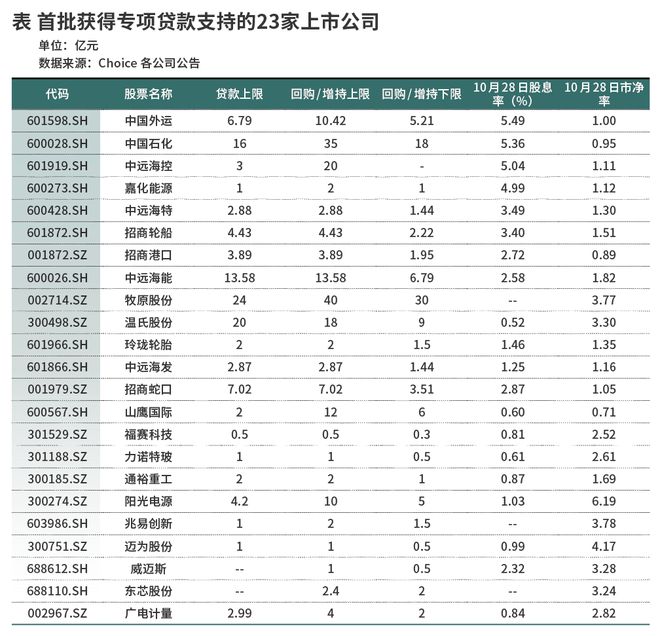 表 首批获得专项贷款支持的23家上市公司

单位：亿元

数据来源：Choice 各公司公告

| 代码 | 股票名称 | 贷款上限 | 回购/增持上限 | 回购/增持下限 | 10月28日股息率（%） | 10月28日市净率 |
|---|---|---|---|---|---|---|
| 601598.SH | 中国外运 | 6.79 | 10.42 | 5.21 | 5.49 | 1.00 |
| 600028.SH | 中国石化 | 16 | 35 | 18 | 5.36 | 0.95 |
| 601919.SH | 中远海控 | 3 | 20 | - | 5.04 | 1.11 |
| 600273.SH | 嘉化能源 | 1 | 2 | 1 | 4.99 | 1.12 |
| 600428.SH | 中远海特 | 2.88 | 2.88 | 1.44 | 3.49 | 1.30 |
| 601872.SH | 招商轮船 | 4.43 | 4.43 | 2.22 | 3.40 | 1.51 |
| 001872.SZ | 招商港口 | 3.89 | 3.89 | 1.95 | 2.72 | 0.89 |
| 600026.SH | 中远海能 | 13.58 | 13.58 | 6.79 | 2.58 | 1.82 |
| 002714.SZ | 牧原股份 | 24 | 40 | 30 | -- | 3.77 |
| 300498.SZ | 温氏股份 | 20 | 18 | 9 | 0.52 | 3.30 |
| 601966.SH | 玲珑轮胎 | 2 | 2 | 1.5 | 1.46 | 1.35 |
| 601866.SH | 中远海发 | 2.87 | 2.87 | 1.44 | 1.25 | 1.16 |
| 001979.SZ | 招商蛇口 | 7.02 | 7.02 | 3.51 | 2.87 | 1.05 |
| 600567.SH | 山鹰国际 | 2 | 12 | 6 | 0.60 | 0.71 |
| 301529.SZ | 福赛科技 | 0.5 | 0.5 | 0.3 | 0.81 | 2.52 |
| 301188.SZ | 力诺特玻 | 1 | 1 | 0.5 | 0.61 | 2.61 |
| 300185.SZ | 通裕重工 | 2 | 2 | 1 | 0.87 | 1.69 |
| 300274.SZ | 阳光电源 | 4.2 | 10 | 5 | 1.03 | 6.19 |
| 603986.SH | 兆易创新 | 1 | 2 | 1.5 | -- | 3.78 |
| 300751.SZ | 迈为股份 | 1 | 1 | 0.5 | 0.99 | 4.17 |
| 688612.SH | 威迈斯 | -- | 1 | 0.5 | 2.32 | 3.28 |
| 688110.SH | 东芯股份 | -- | 2.4 | 2 | -- | 3.24 |
| 002967.SZ | 广电计量 | 2.99 | 4 | 2 | 0.84 | 2.82 |